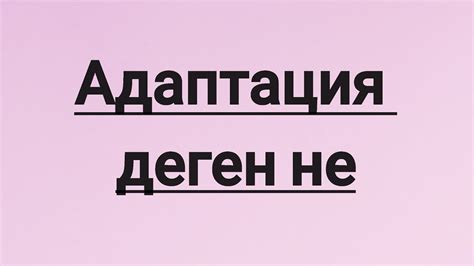 Адаптация
деген не